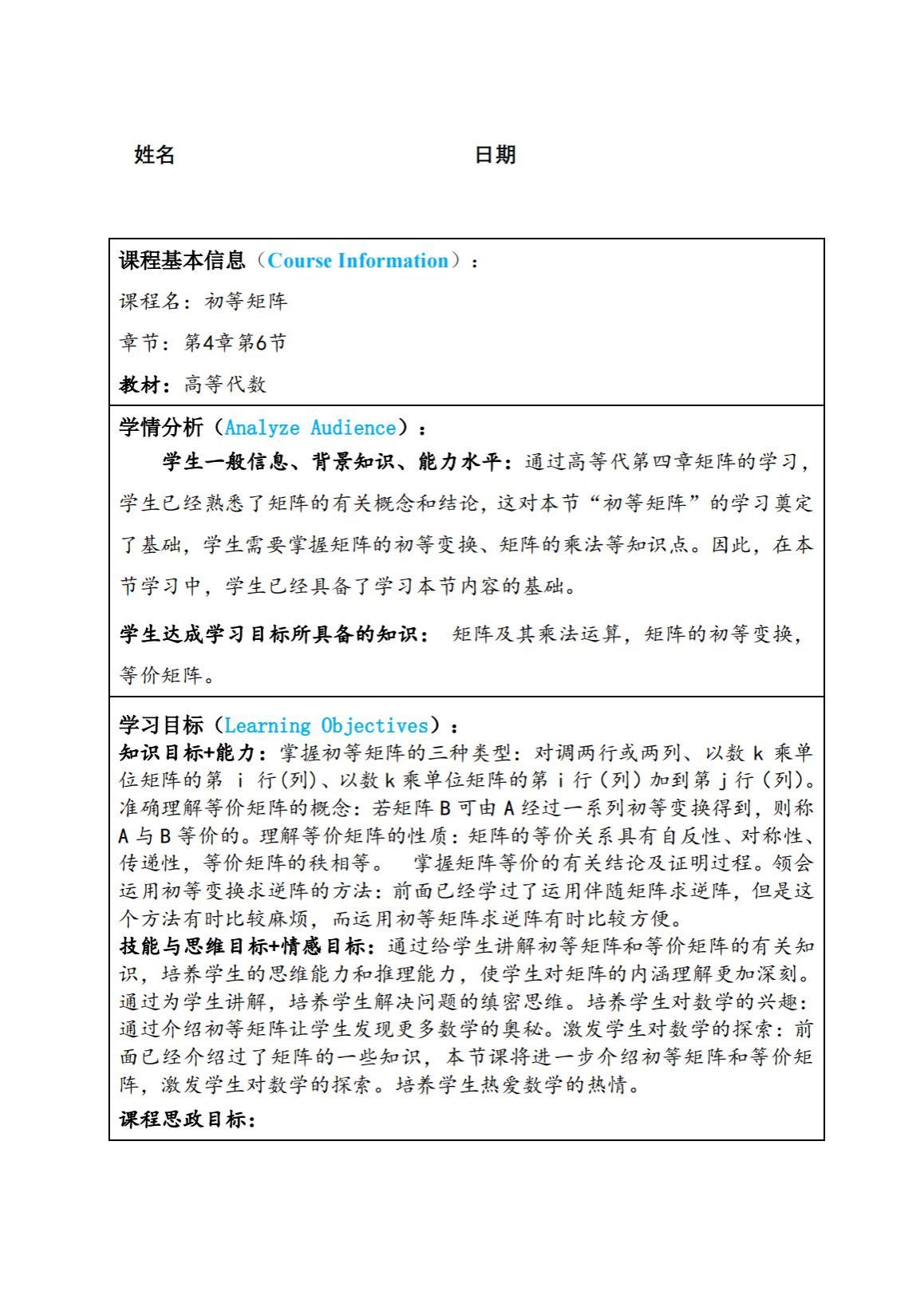 姓名　　　　　　　　　　　　　　日期

课程基本信息（Course Information）：

课程名：初等矩阵

章节：第4章第6节

教材：高等代数

学情分析（Analyze Audience）：

学生一般信息、背景知识、能力水平：通过高等代第四章矩阵的学习，学生已经熟悉了矩阵的有关概念和结论，这对本节“初等矩阵”的学习奠定了基础，学生需要掌握矩阵的初等变换、矩阵的乘法等知识点。因此，在本节学习中，学生已经具备了学习本节内容的基础。

学生达成学习目标所具备的知识： 矩阵及其乘法运算，矩阵的初等变换，等价矩阵。

学习目标（Learning Objectives）：

知识目标+能力：掌握初等矩阵的三种类型：对调两行或两列、以数 k 乘单位矩阵的第 i 行（列）、以数 k 乘单位矩阵的第 i 行（列）加到第 j 行（列）。准确理解等价矩阵的概念：若矩阵 B 可由 A 经过一系列初等变换得到，则称 A 与 B 等价的。理解等价矩阵的性质：矩阵的等价关系具有自反性、对称性、传递性，等价矩阵的秩相等。 掌握矩阵等价的有关结论及证明过程。领会运用初等变换求逆阵的方法：前面已经学过了运用伴随矩阵求逆阵，但是这个方法有时比较麻烦，而运用初等矩阵求逆阵有时比较方便。

技能与思维目标+情感目标：通过给学生讲解初等矩阵和等价矩阵的有关知识，培养学生的思维能力和推理能力，使学生对矩阵的内涵理解更加深刻。通过为学生讲解，培养学生解决问题的缜密思维。培养学生对数学的兴趣：通过介绍初等矩阵让学生发现更多数学的奥秘。激发学生对数学的探索：前面已经介绍过了矩阵的一些知识，本节课将进一步介绍初等矩阵和等价矩阵，激发学生对数学的探索。培养学生热爱数学的热情。

课程思政目标：